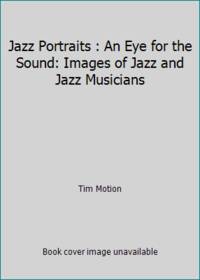 Jazz Portraits : An Eye for the Sound: Images of Jazz and Jazz Musicians

Tim Motion

Book cover image unavailable